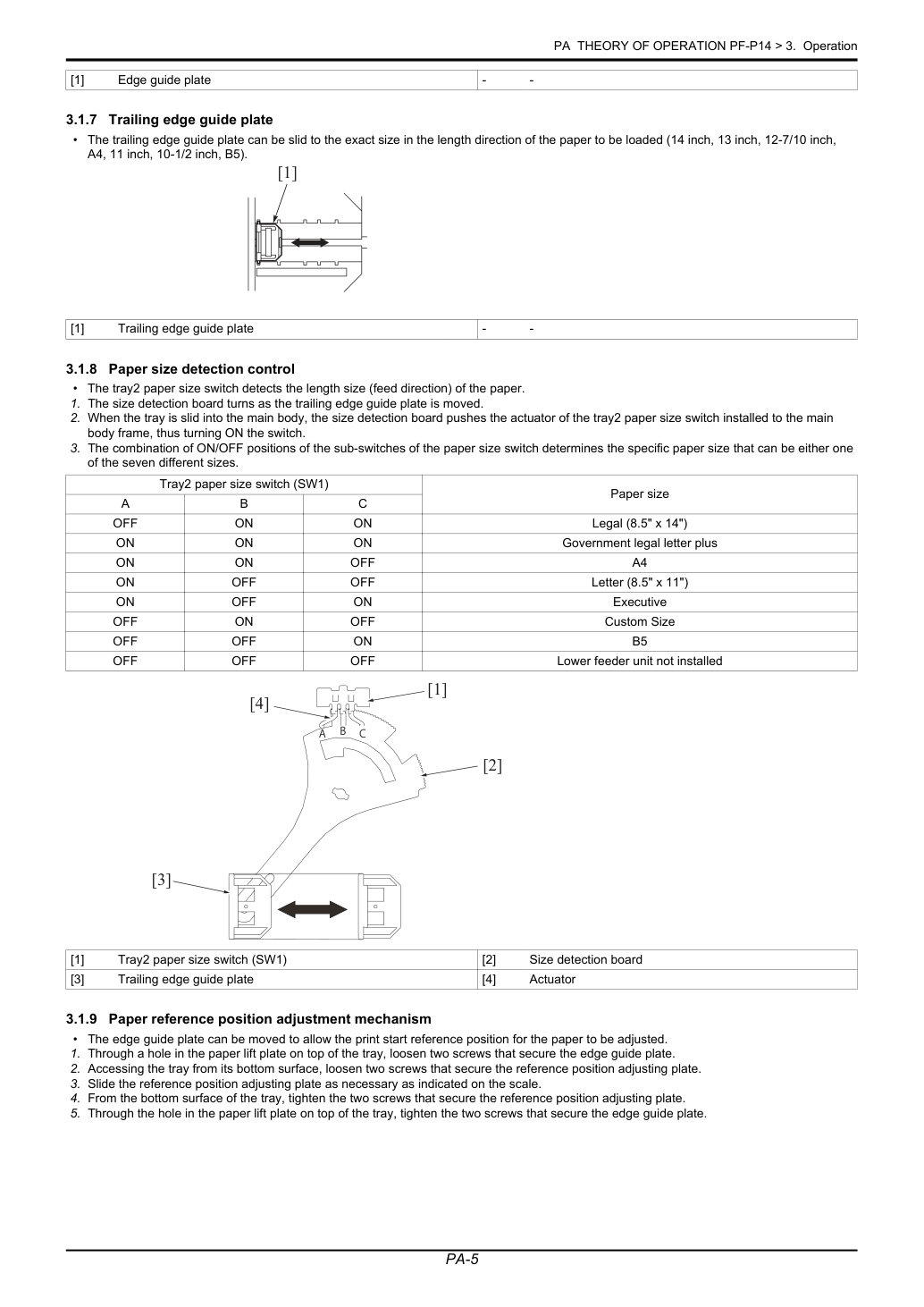 PA THEORY OF OPERATION PF-P14 > 3. Operation

| [1] | Edge guide plate | - | - |
|---|---|---|---|

3.1.7 Trailing edge guide plate

• The trailing edge guide plate can be slid to the exact size in the length direction of the paper to be loaded (14 inch, 13 inch, 12-7/10 inch, A4, 11 inch, 10-1/2 inch, B5).

[1]

| [1] | Trailing edge guide plate | - | - |
|---|---|---|---|

3.1.8 Paper size detection control

• The tray2 paper size switch detects the length size (feed direction) of the paper.
1. The size detection board turns as the trailing edge guide plate is moved.
2. When the tray is slid into the main body, the size detection board pushes the actuator of the tray2 paper size switch installed to the main body frame, thus turning ON the switch.
3. The combination of ON/OFF positions of the sub-switches of the paper size switch determines the specific paper size that can be either one of the seven different sizes.

| Tray2 paper size switch (SW1) | | | Paper size |
|---|---|---|---|
| A | B | C | |
| OFF | ON | ON | Legal (8.5" x 14") |
| ON | ON | ON | Government legal letter plus |
| ON | ON | OFF | A4 |
| ON | OFF | OFF | Letter (8.5" x 11") |
| ON | OFF | ON | Executive |
| OFF | ON | OFF | Custom Size |
| OFF | OFF | ON | B5 |
| OFF | OFF | OFF | Lower feeder unit not installed |

[4]
[1]
A B C
[2]
[3]

| [1] | Tray2 paper size switch (SW1) | [2] | Size detection board |
|---|---|---|---|
| [3] | Trailing edge guide plate | [4] | Actuator |

3.1.9 Paper reference position adjustment mechanism

• The edge guide plate can be moved to allow the print start reference position for the paper to be adjusted.
1. Through a hole in the paper lift plate on top of the tray, loosen two screws that secure the edge guide plate.
2. Accessing the tray from its bottom surface, loosen two screws that secure the reference position adjusting plate.
3. Slide the reference position adjusting plate as necessary as indicated on the scale.
4. From the bottom surface of the tray, tighten the two screws that secure the reference position adjusting plate.
5. Through the hole in the paper lift plate on top of the tray, tighten the two screws that secure the edge guide plate.

PA-5